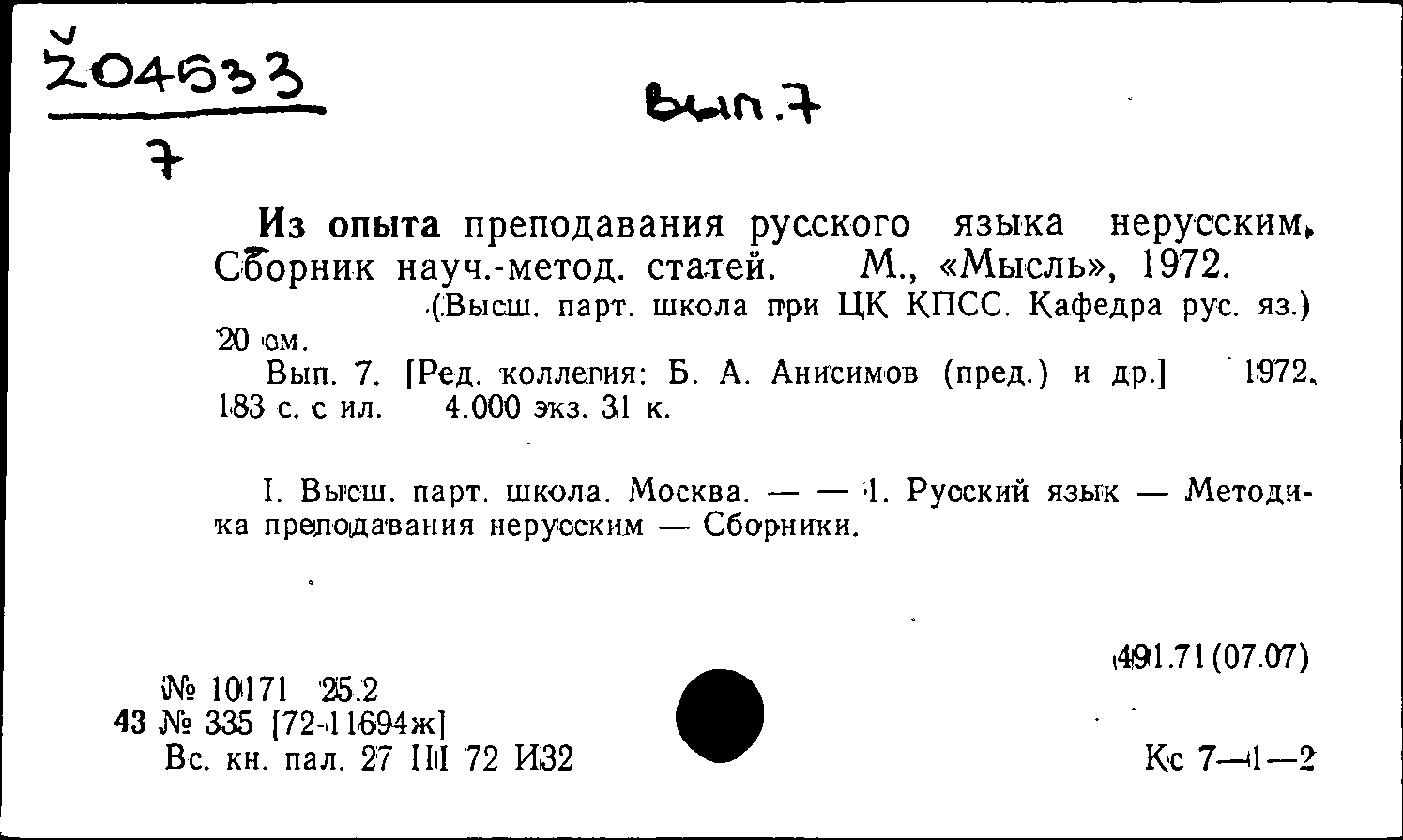 Ž04533
7

Вып.7

Из опыта преподавания русского языка нерусским. Сборник науч.-метод. статей. М., «Мысль», 1972. (Высш. парт. школа при ЦК КПСС. Кафедра рус. яз.) 20 см.

Вып. 7. [Ред. коллегия: Б. А. Анисимов (пред.) и др.] 1972. 183 с. с ил. 4.000 экз. 31 к.

I. Высш. парт. школа. Москва. — — 1. Русский язык — Методика преподавания нерусским — Сборники.

491.71(07.07)

№ 10171 25.2
43 № 335 [72-11694ж]
Вс. кн. пал. 27 III 72 И32

Кс 7—1—2